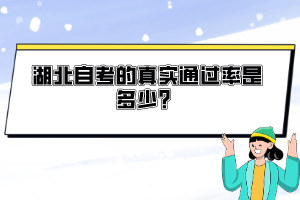 湖北自考的真实通过率是多少？